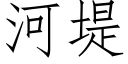 河堤